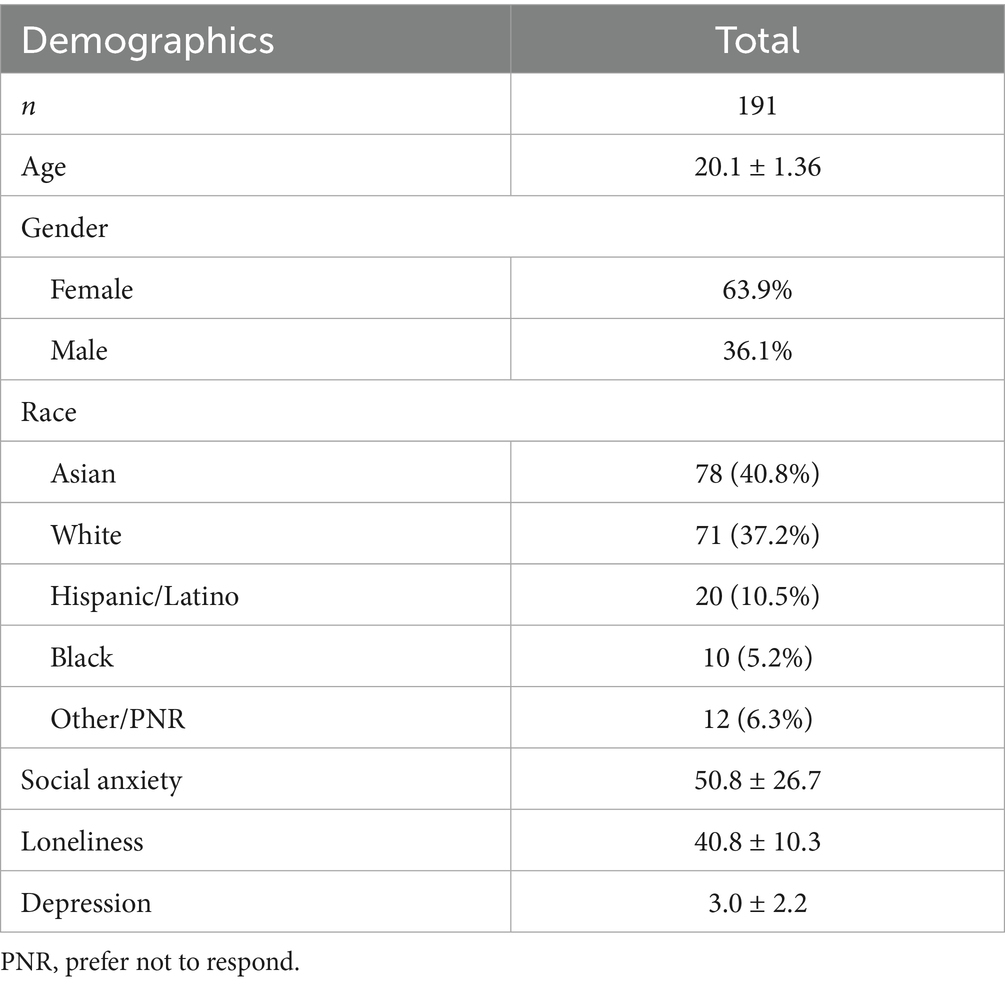 | Demographics | Total |
|---|---|
| $n$ | 191 |
| Age | 20.1 ± 1.36 |
| Gender | |
| Female | 63.9% |
| Male | 36.1% |
| Race | |
| Asian | 78 (40.8%) |
| White | 71 (37.2%) |
| Hispanic/Latino | 20 (10.5%) |
| Black | 10 (5.2%) |
| Other/PNR | 12 (6.3%) |
| Social anxiety | 50.8 ± 26.7 |
| Loneliness | 40.8 ± 10.3 |
| Depression | 3.0 ± 2.2 |

PNR, prefer not to respond.